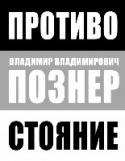 ПРОТИВО

ВЛАДИМИР ВЛАДИМИРОВИЧ

ПОЗНЕР

СТОЯНИЕ